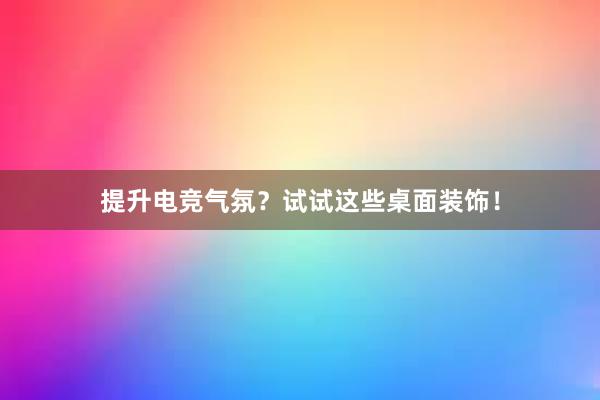 提升电竞气氛？试试这些桌面装饰！